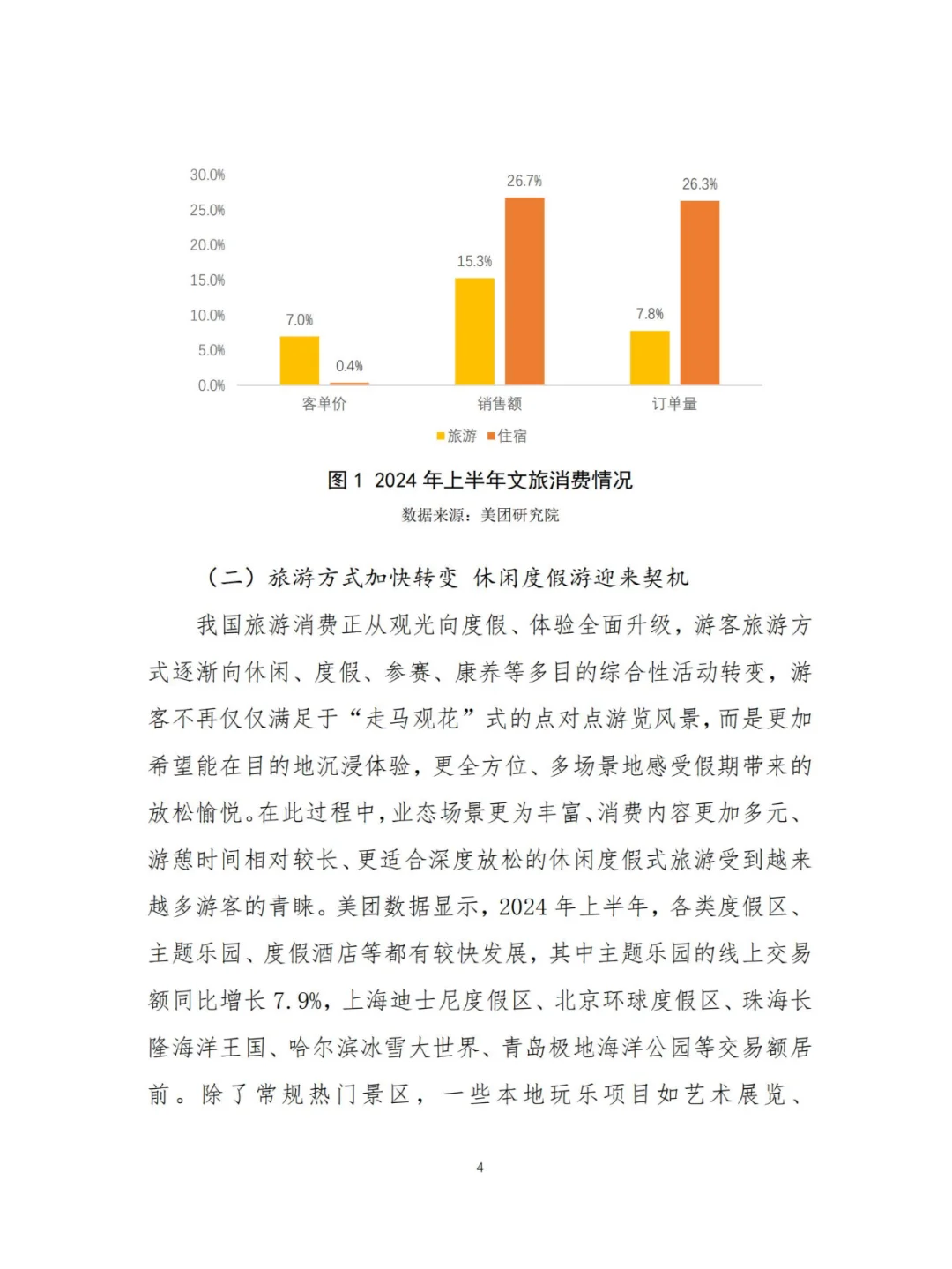 30.0%
25.0%
20.0%
15.0%
10.0%
5.0%
0.0%

7.0%
0.4%
15.3%
26.7%
7.8%
26.3%

客单价
销售额
订单量

旅游 住宿

图1 2024年上半年文旅消费情况

数据来源：美团研究院

（二）旅游方式加快转变 休闲度假游迎来契机

我国旅游消费正从观光向度假、体验全面升级，游客旅游方式逐渐向休闲、度假、参赛、康养等多目的综合性活动转变，游客不再仅仅满足于“走马观花”式的点对点游览风景，而是更加希望能在目的地沉浸体验，更全方位、多场景地感受假期带来的放松愉悦。在此过程中，业态场景更为丰富、消费内容更加多元、游憩时间相对较长、更适合深度放松的休闲度假式旅游受到越来越多游客的青睐。美团数据显示，2024年上半年，各类度假区、主题乐园、度假酒店等都有较快发展，其中主题乐园的线上交易额同比增长7.9%，上海迪士尼度假区、北京环球度假区、珠海长隆海洋王国、哈尔滨冰雪大世界、青岛极地海洋公园等交易额居前。除了常规热门景区，一些本地玩乐项目如艺术展览、

4